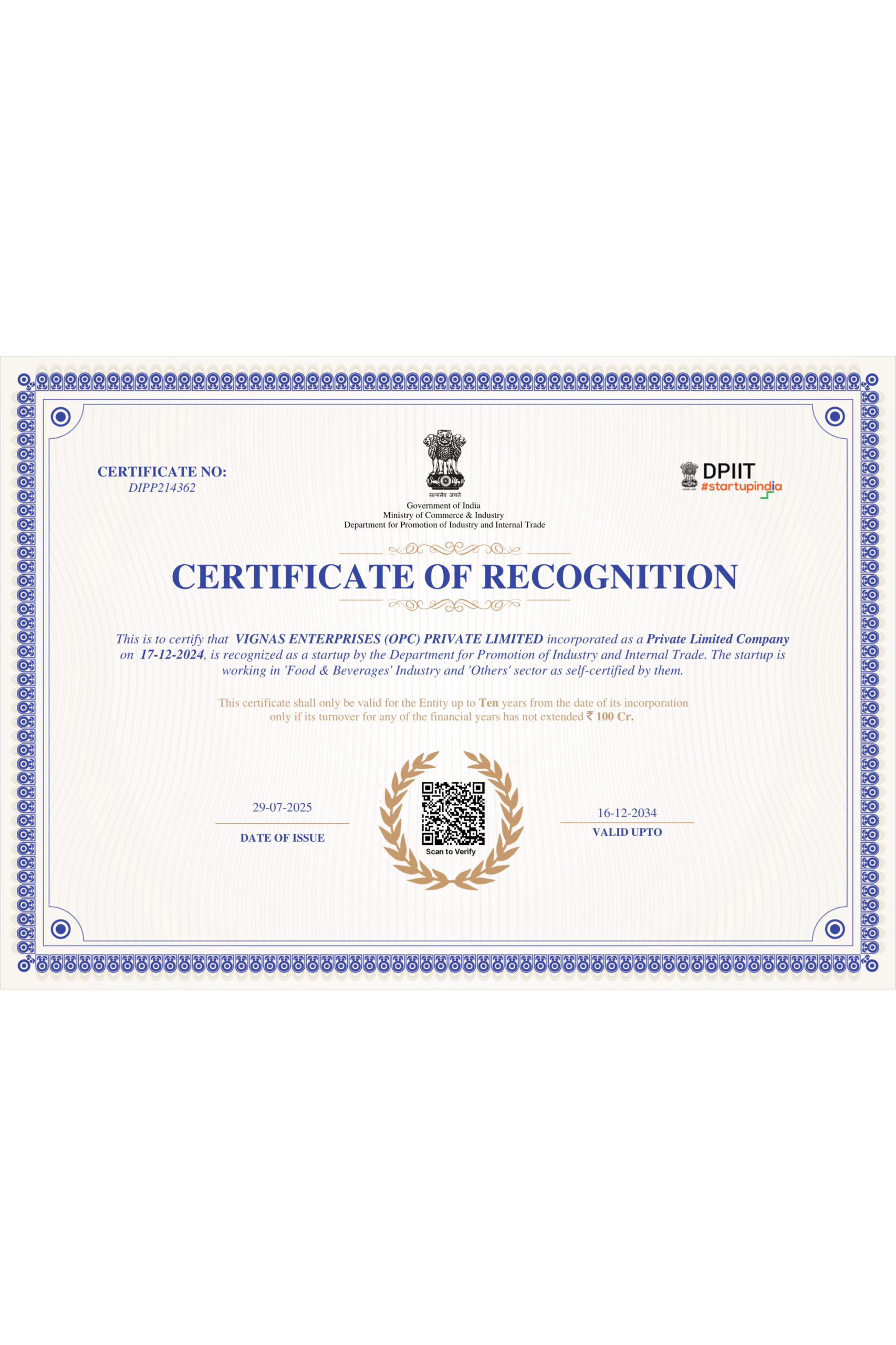 CERTIFICATE NO:
DIPP214362

सत्यमेव जयते
Government of India
Ministry of Commerce & Industry
Department for Promotion of Industry and Internal Trade

DPIIT
#startupindia

CERTIFICATE OF RECOGNITION

This is to certify that VIGNAS ENTERPRISES (OPC) PRIVATE LIMITED incorporated as a Private Limited Company on 17-12-2024, is recognized as a startup by the Department for Promotion of Industry and Internal Trade. The startup is working in 'Food & Beverages' Industry and 'Others' sector as self-certified by them.

This certificate shall only be valid for the Entity up to Ten years from the date of its incorporation only if its turnover for any of the financial years has not extended ₹ 100 Cr.

29-07-2025
DATE OF ISSUE

Scan to Verify

16-12-2034
VALID UPTO